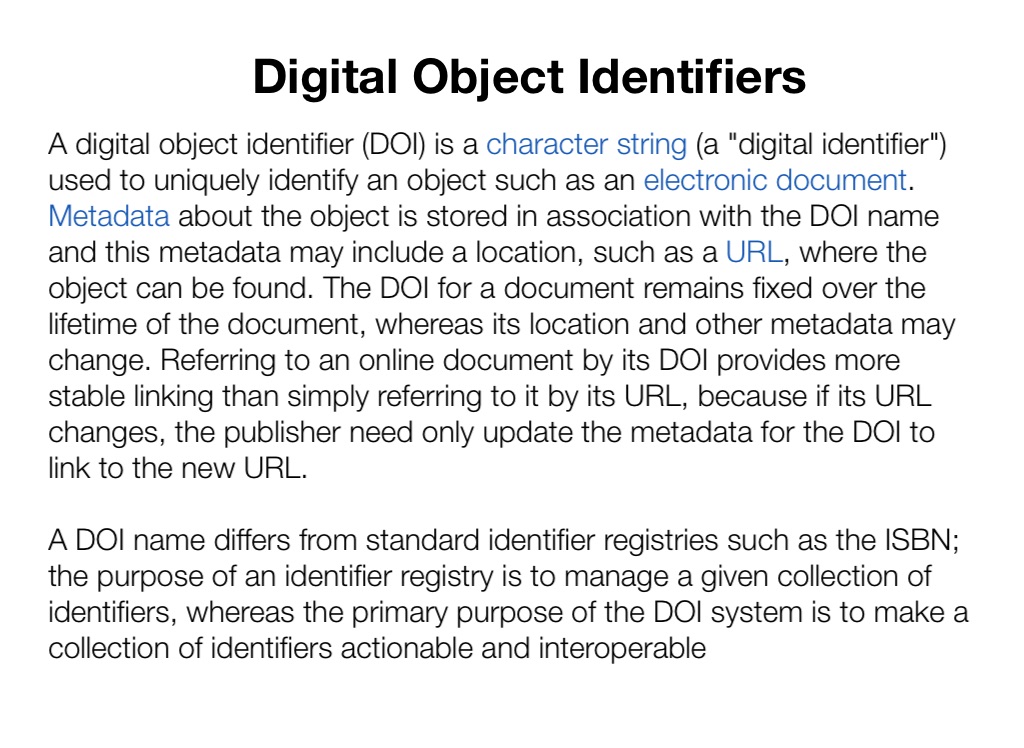 Digital Object Identifiers

A digital object identifier (DOI) is a character string (a "digital identifier") used to uniquely identify an object such as an electronic document. Metadata about the object is stored in association with the DOI name and this metadata may include a location, such as a URL, where the object can be found. The DOI for a document remains fixed over the lifetime of the document, whereas its location and other metadata may change. Referring to an online document by its DOI provides more stable linking than simply referring to it by its URL, because if its URL changes, the publisher need only update the metadata for the DOI to link to the new URL.

A DOI name differs from standard identifier registries such as the ISBN; the purpose of an identifier registry is to manage a given collection of identifiers, whereas the primary purpose of the DOI system is to make a collection of identifiers actionable and interoperable